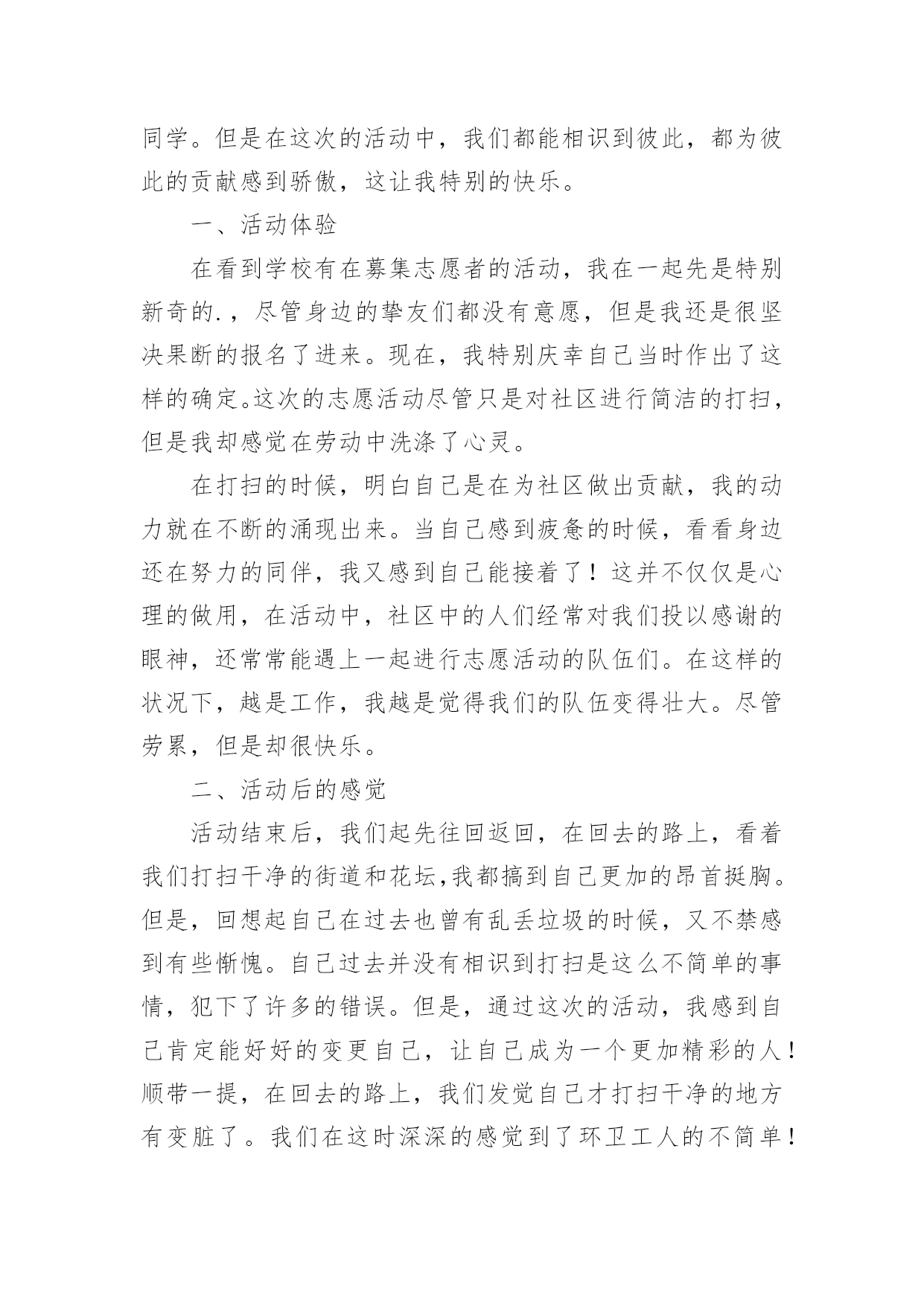 同学。但是在这次的活动中，我们都能相识到彼此，都为彼此的贡献感到骄傲，这让我特别的快乐。

一、活动体验

在看到学校有在募集志愿者的活动，我在一起先是特别新奇的.，尽管身边的挚友们都没有意愿，但是我还是很坚决果断的报名了进来。现在，我特别庆幸自己当时作出了这样的确定。这次的志愿活动尽管只是对社区进行简洁的打扫，但是我却感觉在劳动中洗涤了心灵。

在打扫的时候，明白自己是在为社区做出贡献，我的动力就在不断的涌现出来。当自己感到疲惫的时候，看看身边还在努力的同伴，我又感到自己能接着了！这并不仅仅是心理的做用，在活动中，社区中的人们经常对我们投以感谢的眼神，还常常能遇上一起进行志愿活动的队伍们。在这样的状况下，越是工作，我越是觉得我们的队伍变得壮大。尽管劳累，但是却很快乐。

二、活动后的感觉

活动结束后，我们起先往回返回，在回去的路上，看着我们打扫干净的街道和花坛,我都搞到自己更加的昂首挺胸。但是，回想起自己在过去也曾有乱丢垃圾的时候，又不禁感到有些惭愧。自己过去并没有相识到打扫是这么不简单的事情，犯下了许多的错误。但是，通过这次的活动，我感到自己肯定能好好的变更自己，让自己成为一个更加精彩的人！顺带一提，在回去的路上，我们发觉自己才打扫干净的地方有变脏了。我们在这时深深的感觉到了环卫工人的不简单！